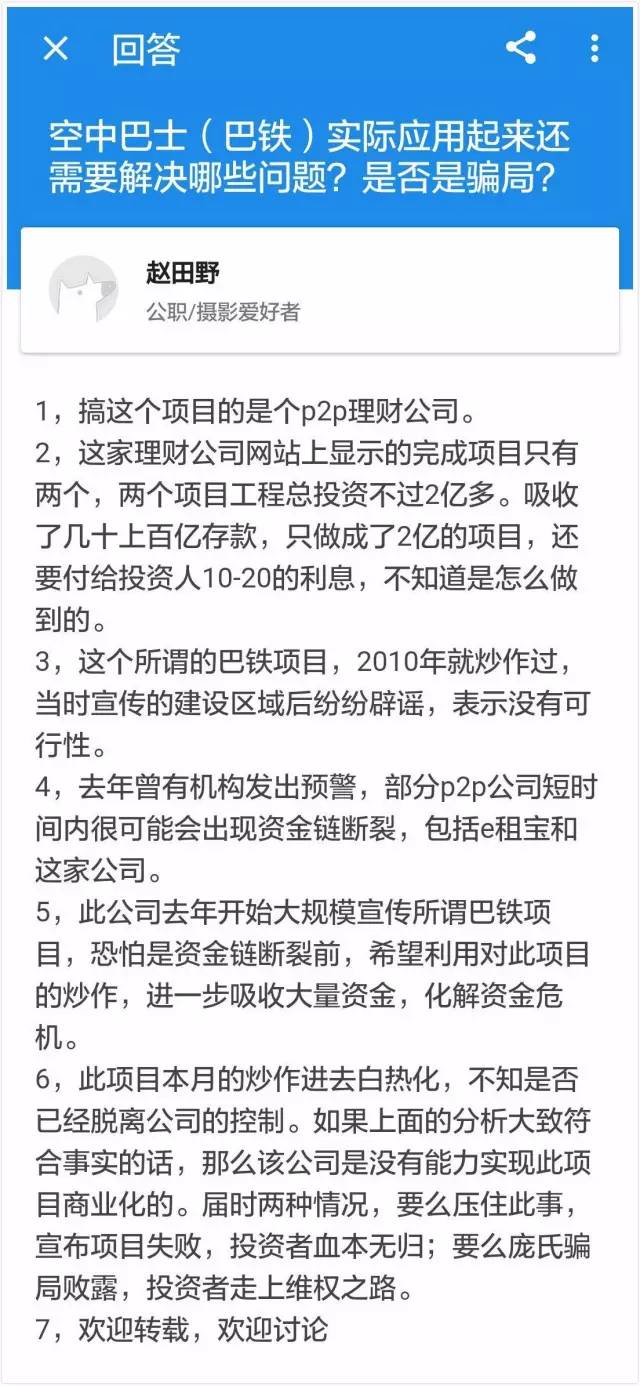 回答

空中巴士（巴铁）实际应用起来还需要解决哪些问题？是否是骗局？

赵田野
公职/摄影爱好者

1，搞这个项目的是个p2p理财公司。
2，这家理财公司网站上显示的完成项目只有两个，两个项目工程总投资不过2亿多。吸收了几十上百亿存款，只做成了2亿的项目，还要付给投资人10-20的利息，不知道是怎么做到的。
3，这个所谓的巴铁项目，2010年就炒作过，当时宣传的建设区域后纷纷辟谣，表示没有可行性。
4，去年曾有机构发出预警，部分p2p公司短时间内很可能会出现资金链断裂，包括e租宝和这家公司。
5，此公司去年开始大规模宣传所谓巴铁项目，恐怕是资金链断裂前，希望利用对此项目的炒作，进一步吸收大量资金，化解资金危机。
6，此项目本月的炒作进去白热化，不知是否已经脱离公司的控制。如果上面的分析大致符合事实的话，那么该公司是没有能力实现此项目商业化的。届时两种情况，要么压住此事，宣布项目失败，投资者血本无归；要么庞氏骗局败露，投资者走上维权之路。
7，欢迎转载，欢迎讨论